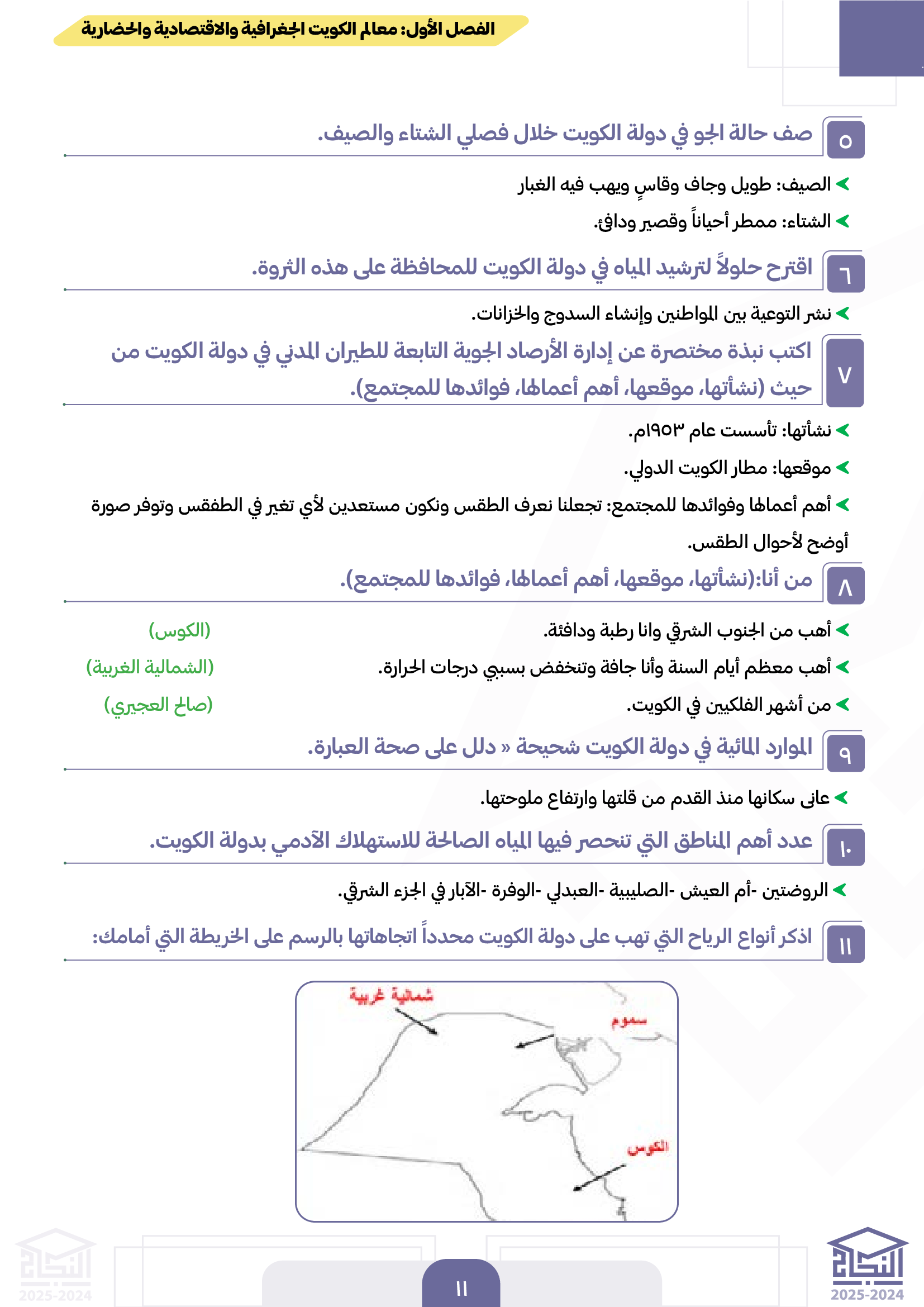 الفصل الأول: معالم الكويت الجغرافية والاقتصادية والحضارية

٥ صف حالة الجو في دولة الكويت خلال فصلي الشتاء والصيف.

الصيف: طويل وجاف وقاسٍ ويهب فيه الغبار

الشتاء: ممطر أحياناً وقصير ودافئ.

٦ اقترح حلولاً لترشيد المياه في دولة الكويت للمحافظة على هذه الثروة.

نشر التوعية بين المواطنين وإنشاء السدوج والخزانات.

٧ اكتب نبذة مختصرة عن إدارة الأرصاد الجوية التابعة للطيران المدني في دولة الكويت من حيث (نشأتها، موقعها، أهم أعمالها، فوائدها للمجتمع).

نشأتها: تأسست عام ١٩٥٣م.

موقعها: مطار الكويت الدولي.

أهم أعمالها وفوائدها للمجتمع: تجعلنا نعرف الطقس ونكون مستعدين لأي تغير في الطفقس وتوفر صورة أوضح لأحوال الطقس.

٨ من أنا:(نشأتها، موقعها، أهم أعمالها، فوائدها للمجتمع).

أهب من الجنوب الشرقي وانا رطبة ودافئة. (الكوس)

أهب معظم أيام السنة وأنا جافة وتنخفض بسببي درجات الحرارة. (الشمالية الغربية)

من أشهر الفلكيين في الكويت. (صالح العجيري)

٩ الموارد المائية في دولة الكويت شحيحة « دلل على صحة العبارة.

عانى سكانها منذ القدم من قلتها وارتفاع ملوحتها.

١٠ عدد أهم المناطق التي تنحصر فيها المياه الصالحة للاستهلاك الآدمي بدولة الكويت.

الروضتين -أم العيش -الصليبية -العبدلي -الوفرة -الآبار في الجزء الشرقي.

١١ اذكر أنواع الرياح التي تهب على دولة الكويت محدداً اتجاهاتها بالرسم على الخريطة التي أمامك:

شمالية غربية

سموم

الكوس

النجاح
2025-2024

١١

النجاح
2025-2024